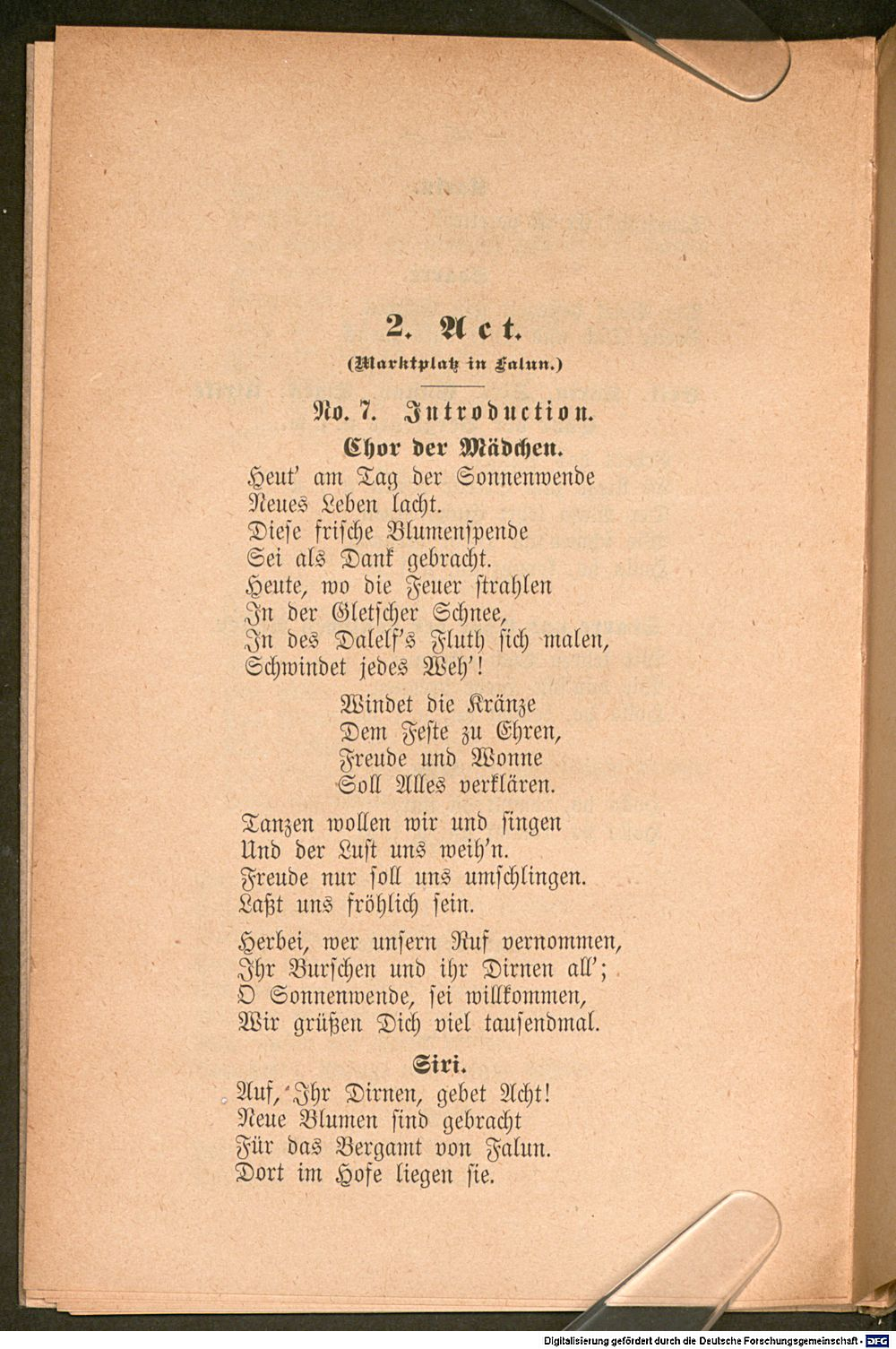 2. Act.

(Marktplatz in Falun.)

No. 7. Introduction.

Chor der Mädchen.

Heut' am Tag der Sonnenwende
Neues Leben lacht.
Diese frische Blumenspende
Sei als Dank gebracht.
Heute, wo die Feuer strahlen
In der Gletscher Schnee,
In des Dalelf's Fluth sich malen,
Schwindet jedes Weh'!

Windet die Kränze
Dem Feste zu Ehren,
Freude und Wonne
Soll Alles verklären.

Tanzen wollen wir und singen
Und der Lust uns weih'n.
Freude nur soll uns umschlingen.
Laßt uns fröhlich sein.

Herbei, wer unsern Ruf vernommen,
Ihr Burschen und ihr Dirnen all';
O Sonnenwende, sei willkommen,
Wir grüßen Dich viel tausendmal.

Siri.

Auf, Ihr Dirnen, gebet Acht!
Neue Blumen sind gebracht
Für das Bergamt von Falun.
Dort im Hofe liegen sie.

Digitalisierung gefördert durch die Deutsche Forschungsgemeinschaft - DFG